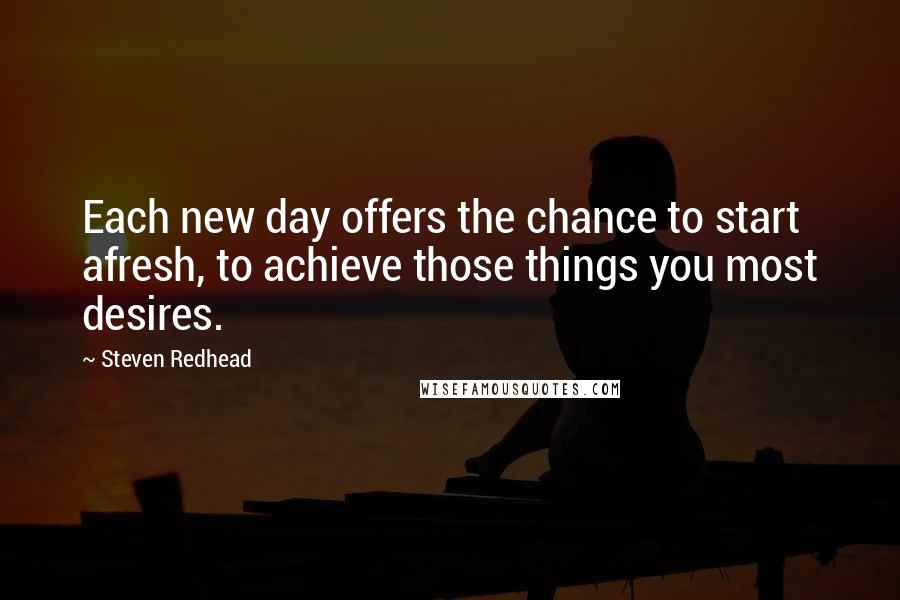 Each new day offers the chance to start afresh, to achieve those things you most desires.

~ Steven Redhead

WISEFAMOUSQUOTES.COM